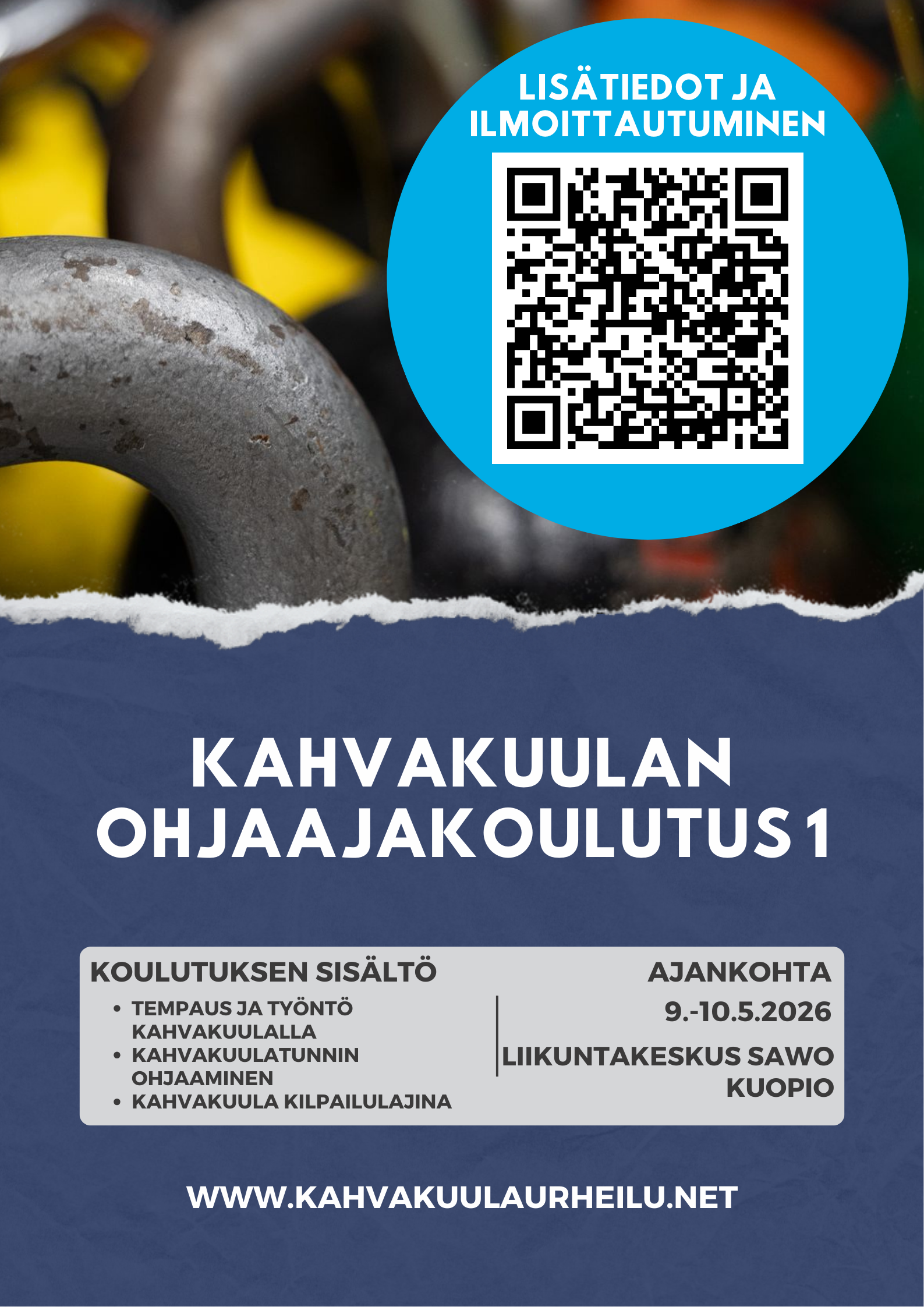 LISÄTIEDOT JA ILMOITTAUTUMINEN

KAHVAKUULAN OHJAAJAKOULUTUS 1

KOULUTUKSEN SISÄLTÖ

• TEMPAUS JA TYÖNTÖ KAHVAKUULALLA
• KAHVAKUULATUNNIN OHJAAMINEN
• KAHVAKUULA KILPAILULAJINA

AJANKOHTA
9.-10.5.2026

LIIKUNTAKESKUS SAWO
KUOPIO

WWW.KAHVAKUULAURHEILU.NET